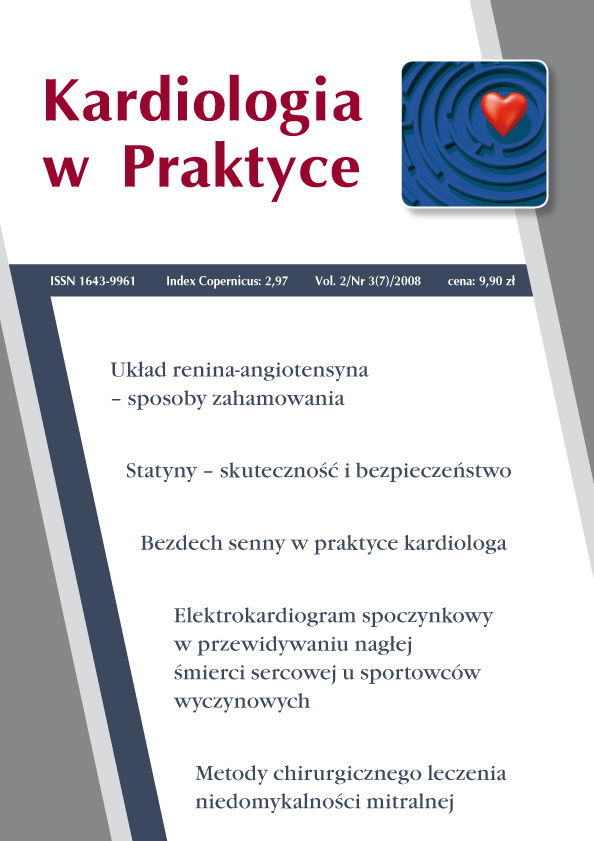 Kardiologia w Praktyce

ISSN 1643-9961 Index Copernicus: 2,97 Vol. 2/Nr 3(7)/2008 cena: 9,90 zł

Układ renina-angiotensyna – sposoby zahamowania

Statyny – skuteczność i bezpieczeństwo

Bezdech senny w praktyce kardiologa

Elektrokardiogram spoczynkowy w przewidywaniu nagłej śmierci sercowej u sportowców wyczynowych

Metody chirurgicznego leczenia niedomykalności mitralnej